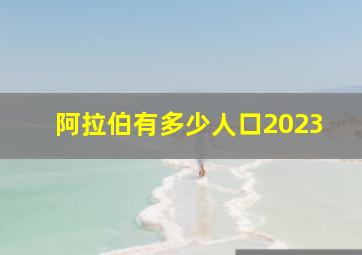 阿拉伯有多少人口2023